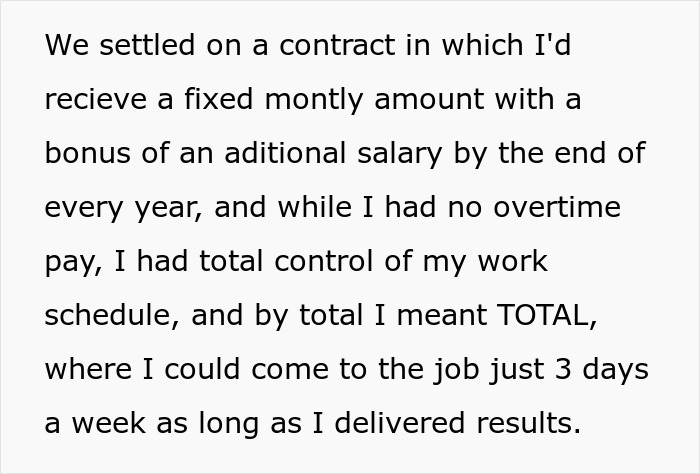 We settled on a contract in which I'd recieve a fixed montly amount with a bonus of an aditional salary by the end of every year, and while I had no overtime pay, I had total control of my work schedule, and by total I meant TOTAL, where I could come to the job just 3 days a week as long as I delivered results.